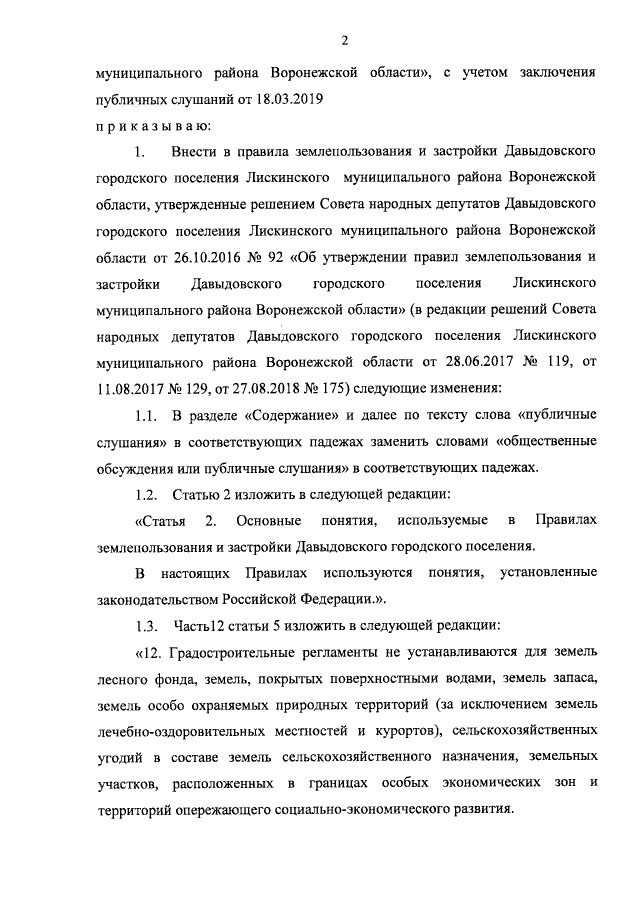 2

муниципального района Воронежской области», с учетом заключения публичных слушаний от 18.03.2019

п р и к а з ы в а ю:

1. Внести в правила землепользования и застройки Давыдовского городского поселения Лискинского муниципального района Воронежской области, утвержденные решением Совета народных депутатов Давыдовского городского поселения Лискинского муниципального района Воронежской области от 26.10.2016 № 92 «Об утверждении правил землепользования и застройки Давыдовского городского поселения Лискинского муниципального района Воронежской области» (в редакции решений Совета народных депутатов Давыдовского городского поселения Лискинского муниципального района Воронежской области от 28.06.2017 № 119, от 11.08.2017 № 129, от 27.08.2018 № 175) следующие изменения:

1.1. В разделе «Содержание» и далее по тексту слова «публичные слушания» в соответствующих падежах заменить словами «общественные обсуждения или публичные слушания» в соответствующих падежах.

1.2. Статью 2 изложить в следующей редакции:

«Статья 2. Основные понятия, используемые в Правилах землепользования и застройки Давыдовского городского поселения.

В настоящих Правилах используются понятия, установленные законодательством Российской Федерации.».

1.3. Часть12 статьи 5 изложить в следующей редакции:

«12. Градостроительные регламенты не устанавливаются для земель лесного фонда, земель, покрытых поверхностными водами, земель запаса, земель особо охраняемых природных территорий (за исключением земель лечебно-оздоровительных местностей и курортов), сельскохозяйственных угодий в составе земель сельскохозяйственного назначения, земельных участков, расположенных в границах особых экономических зон и территорий опережающего социально-экономического развития.